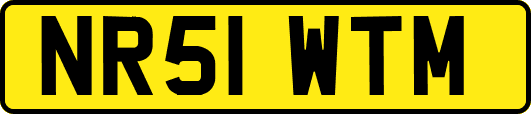 NR51 WTM